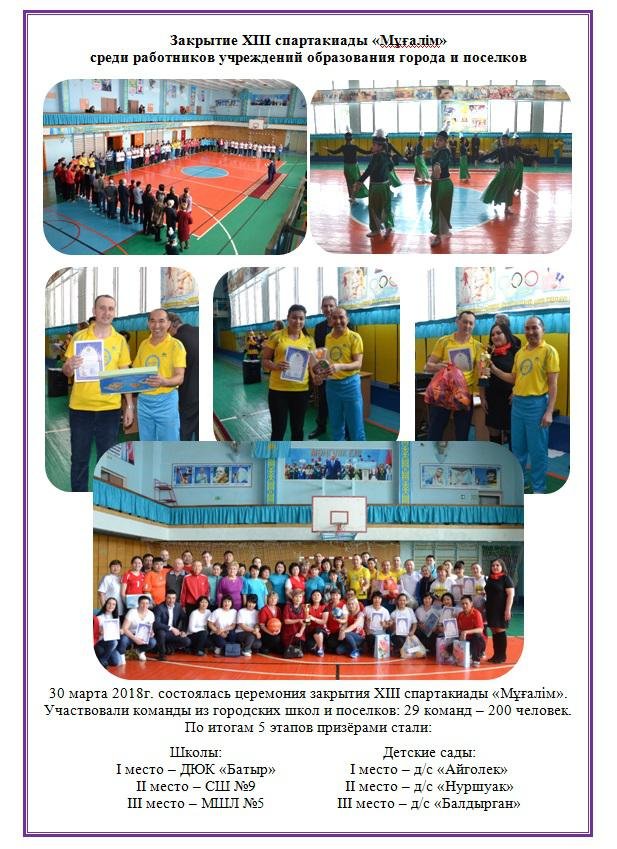 Закрытие XIII спартакиады «Мұғалім»
среди работников учреждений образования города и поселков

30 марта 2018г. состоялась церемония закрытия XIII спартакиады «Мұғалім». Участвовали команды из городских школ и поселков: 29 команд – 200 человек. По итогам 5 этапов призёрами стали:

Школы:
I место – ДЮК «Батыр»
II место – СШ №9
III место – МШЛ №5

Детские сады:
I место – д/с «Айголек»
II место – д/с «Нуршуак»
III место – д/с «Балдырган»